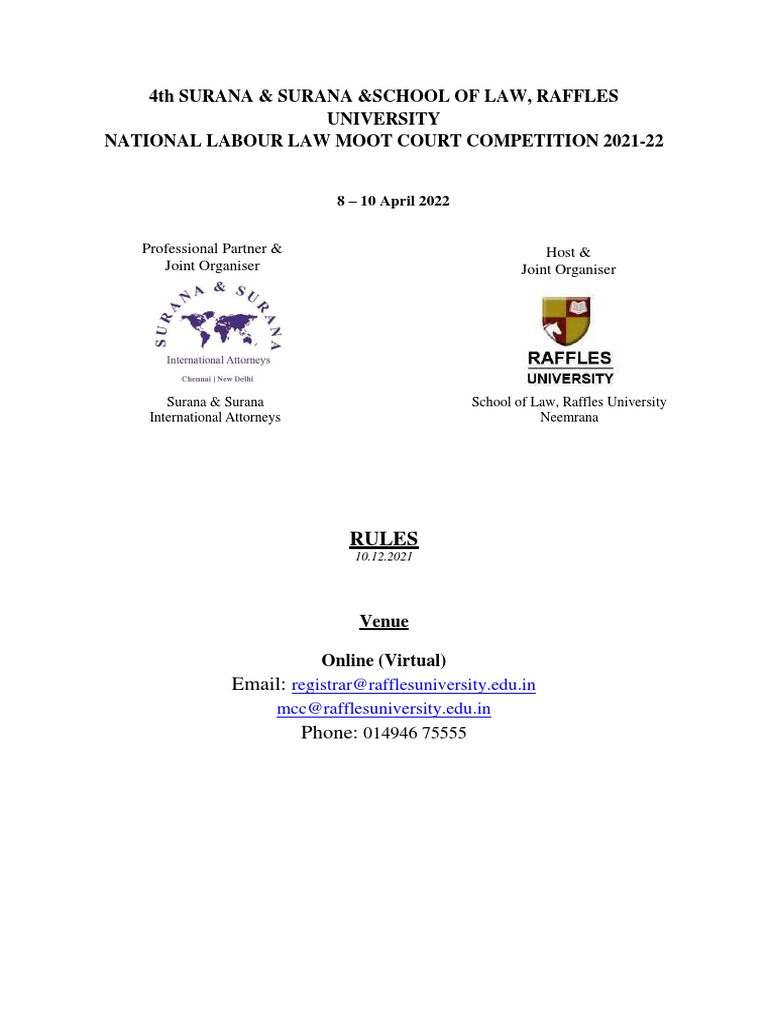 4th SURANA & SURANA &SCHOOL OF LAW, RAFFLES UNIVERSITY
NATIONAL LABOUR LAW MOOT COURT COMPETITION 2021-22

8 – 10 April 2022

Professional Partner & Joint Organiser

SURANA & SURANA
International Attorneys
Chennai | New Delhi

Surana & Surana
International Attorneys

Host & Joint Organiser

RAFFLES
UNIVERSITY

School of Law, Raffles University
Neemrana

RULES
10.12.2021

Venue

Online (Virtual)
Email: registrar@rafflesuniversity.edu.in
mcc@rafflesuniversity.edu.in
Phone: 014946 75555